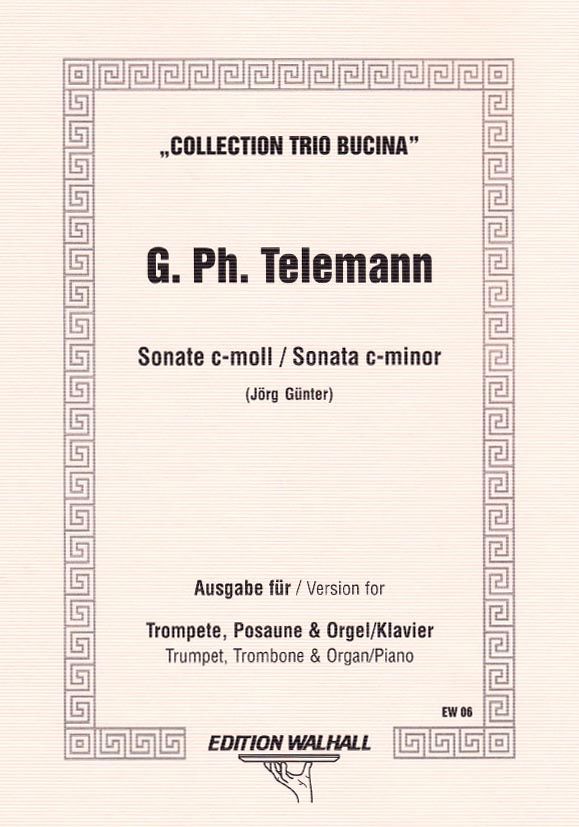 „COLLECTION TRIO BUCINA"

G. Ph. Telemann

Sonate c-moll / Sonata c-minor

(Jörg Günter)

Ausgabe für / Version for

Trompete, Posaune & Orgel/Klavier
Trumpet, Trombone & Organ/Piano

EW 06

EDITION WALHALL